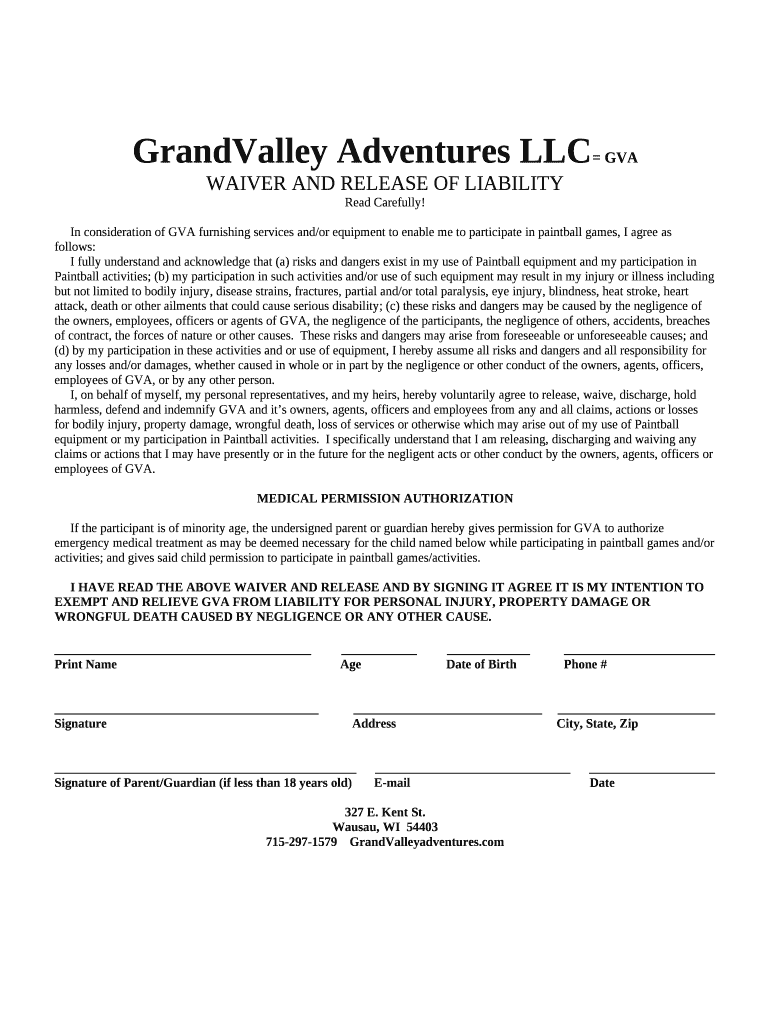 GrandValley Adventures LLC= GVA

WAIVER AND RELEASE OF LIABILITY

Read Carefully!

In consideration of GVA furnishing services and/or equipment to enable me to participate in paintball games, I agree as follows:

I fully understand and acknowledge that (a) risks and dangers exist in my use of Paintball equipment and my participation in Paintball activities; (b) my participation in such activities and/or use of such equipment may result in my injury or illness including but not limited to bodily injury, disease strains, fractures, partial and/or total paralysis, eye injury, blindness, heat stroke, heart attack, death or other ailments that could cause serious disability; (c) these risks and dangers may be caused by the negligence of the owners, employees, officers or agents of GVA, the negligence of the participants, the negligence of others, accidents, breaches of contract, the forces of nature or other causes. These risks and dangers may arise from foreseeable or unforeseeable causes; and (d) by my participation in these activities and or use of equipment, I hereby assume all risks and dangers and all responsibility for any losses and/or damages, whether caused in whole or in part by the negligence or other conduct of the owners, agents, officers, employees of GVA, or by any other person.

I, on behalf of myself, my personal representatives, and my heirs, hereby voluntarily agree to release, waive, discharge, hold harmless, defend and indemnify GVA and it's owners, agents, officers and employees from any and all claims, actions or losses for bodily injury, property damage, wrongful death, loss of services or otherwise which may arise out of my use of Paintball equipment or my participation in Paintball activities. I specifically understand that I am releasing, discharging and waiving any claims or actions that I may have presently or in the future for the negligent acts or other conduct by the owners, agents, officers or employees of GVA.

MEDICAL PERMISSION AUTHORIZATION

If the participant is of minority age, the undersigned parent or guardian hereby gives permission for GVA to authorize emergency medical treatment as may be deemed necessary for the child named below while participating in paintball games and/or activities; and gives said child permission to participate in paintball games/activities.

I HAVE READ THE ABOVE WAIVER AND RELEASE AND BY SIGNING IT AGREE IT IS MY INTENTION TO EXEMPT AND RELIEVE GVA FROM LIABILITY FOR PERSONAL INJURY, PROPERTY DAMAGE OR WRONGFUL DEATH CAUSED BY NEGLIGENCE OR ANY OTHER CAUSE.

Print Name Age Date of Birth Phone #

Signature Address City, State, Zip

Signature of Parent/Guardian (if less than 18 years old) E-mail Date

327 E. Kent St.
Wausau, WI 54403
715-297-1579 GrandValleyadventures.com